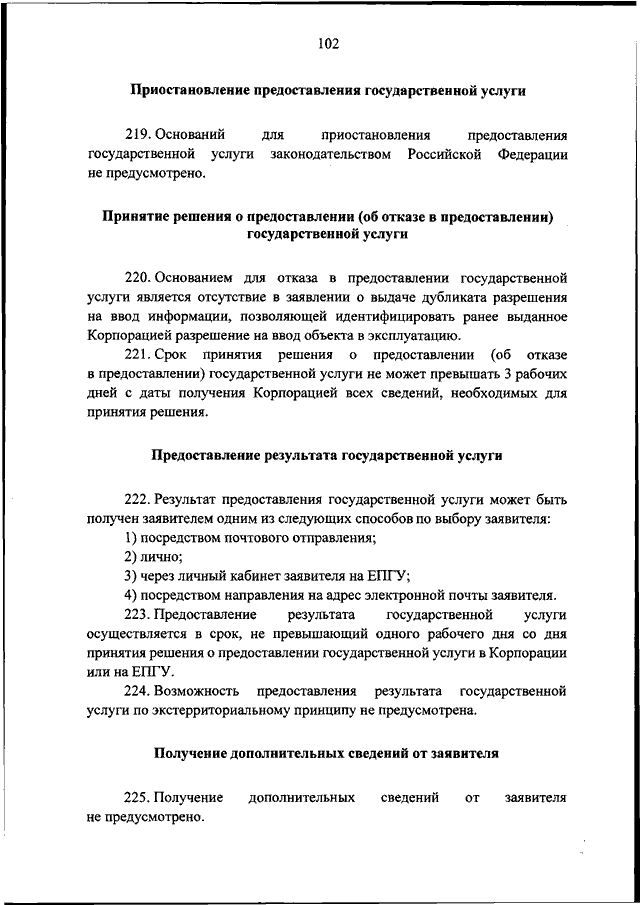 102

Приостановление предоставления государственной услуги

219. Оснований для приостановления предоставления государственной услуги законодательством Российской Федерации не предусмотрено.

Принятие решения о предоставлении (об отказе в предоставлении) государственной услуги

220. Основанием для отказа в предоставлении государственной услуги является отсутствие в заявлении о выдаче дубликата разрешения на ввод информации, позволяющей идентифицировать ранее выданное Корпорацией разрешение на ввод объекта в эксплуатацию.

221. Срок принятия решения о предоставлении (об отказе в предоставлении) государственной услуги не может превышать 3 рабочих дней с даты получения Корпорацией всех сведений, необходимых для принятия решения.

Предоставление результата государственной услуги

222. Результат предоставления государственной услуги может быть получен заявителем одним из следующих способов по выбору заявителя:

1) посредством почтового отправления;

2) лично;

3) через личный кабинет заявителя на ЕПГУ;

4) посредством направления на адрес электронной почты заявителя.

223. Предоставление результата государственной услуги осуществляется в срок, не превышающий одного рабочего дня со дня принятия решения о предоставлении государственной услуги в Корпорации или на ЕПГУ.

224. Возможность предоставления результата государственной услуги по экстерриториальному принципу не предусмотрена.

Получение дополнительных сведений от заявителя

225. Получение дополнительных сведений от заявителя не предусмотрено.